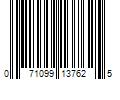 0 71099 13762 5